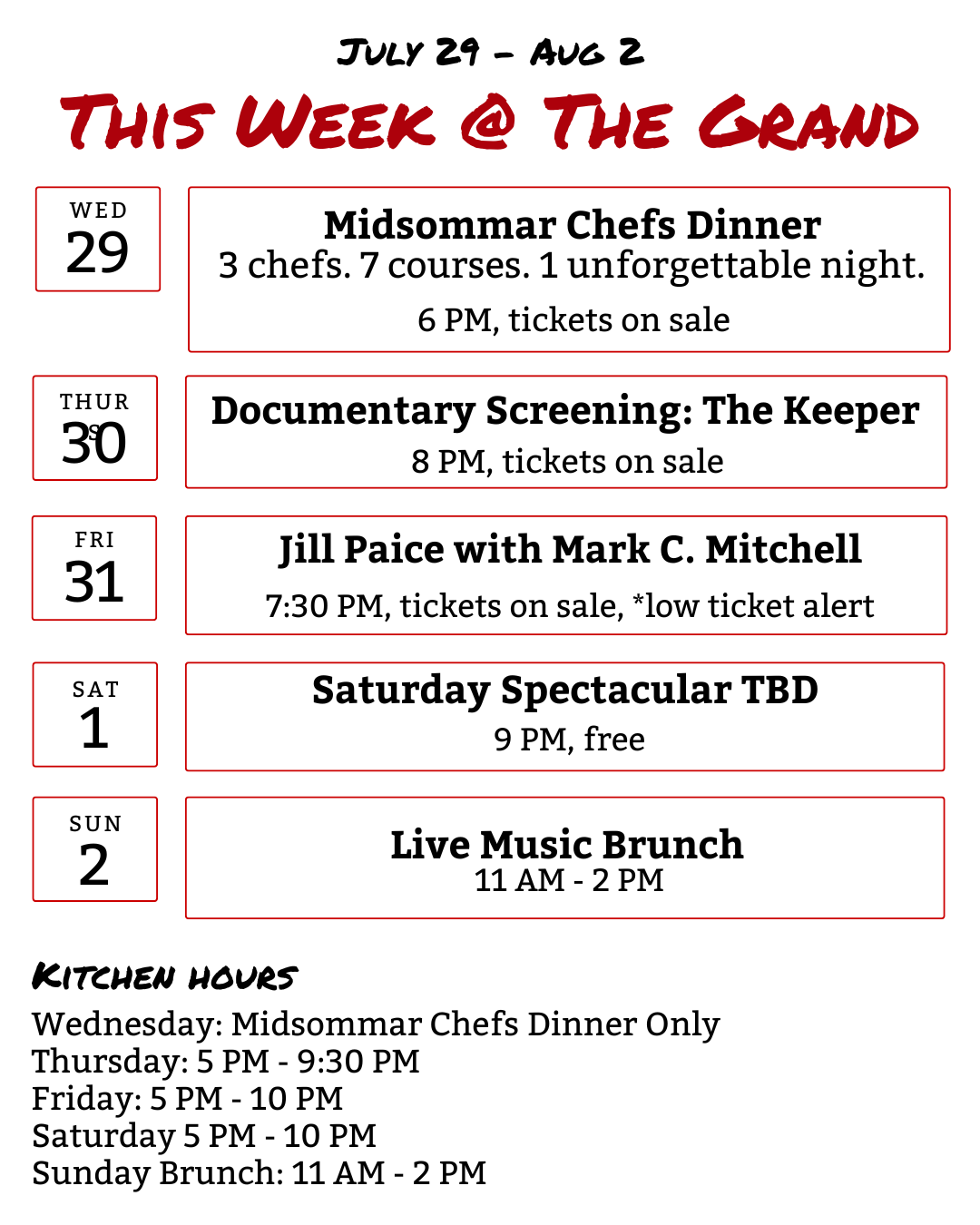 July 29 - Aug 2

This Week @ The Grand

WED
29

Midsommar Chefs Dinner
3 chefs. 7 courses. 1 unforgettable night.
6 PM, tickets on sale

THUR
S
30

Documentary Screening: The Keeper
8 PM, tickets on sale

FRI
31

Jill Paice with Mark C. Mitchell
7:30 PM, tickets on sale, *low ticket alert

SAT
1

Saturday Spectacular TBD
9 PM, free

SUN
2

Live Music Brunch
11 AM - 2 PM

Kitchen hours
Wednesday: Midsommar Chefs Dinner Only
Thursday: 5 PM - 9:30 PM
Friday: 5 PM - 10 PM
Saturday 5 PM - 10 PM
Sunday Brunch: 11 AM - 2 PM